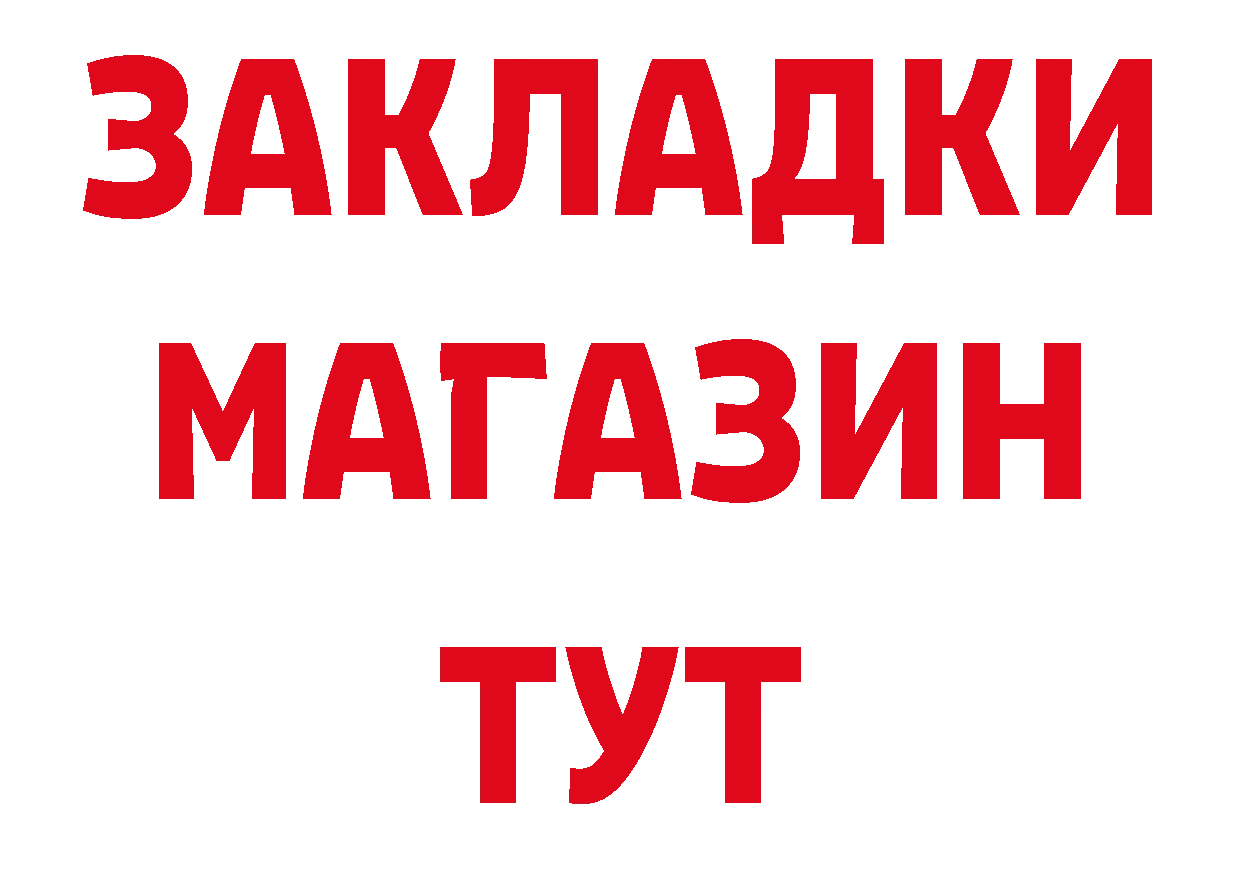 ЗАКЛАДКИ
МАГАЗИН
ТУТ